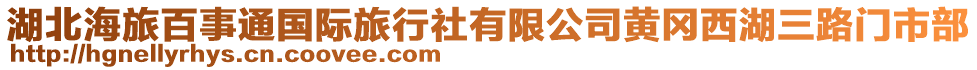 湖北海旅百事通国际旅行社有限公司黄冈西湖三路门市部
http://hgnellyrhys.cn.coovee.com